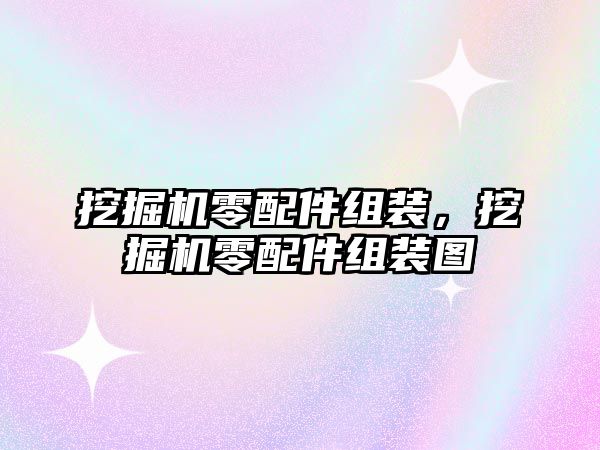 挖掘机零配件组装，挖掘机零配件组装图